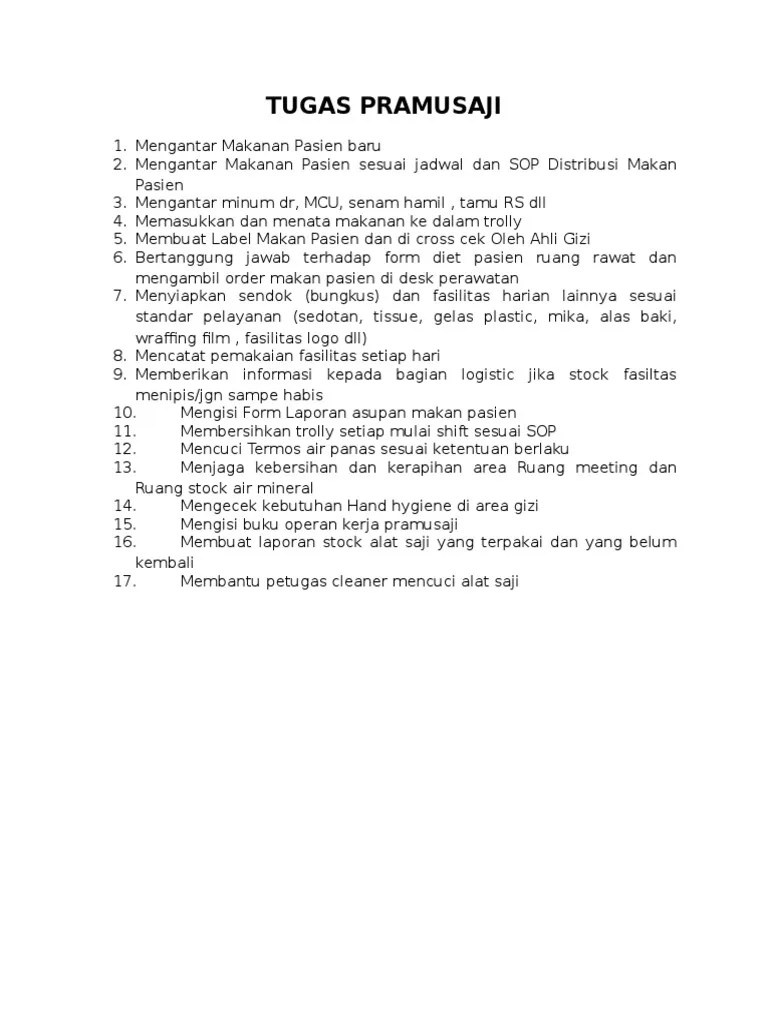 TUGAS PRAMUSAJI

1. Mengantar Makanan Pasien baru
2. Mengantar Makanan Pasien sesuai jadwal dan SOP Distribusi Makan Pasien
3. Mengantar minum dr, MCU, senam hamil , tamu RS dll
4. Memasukkan dan menata makanan ke dalam trolly
5. Membuat Label Makan Pasien dan di cross cek Oleh Ahli Gizi
6. Bertanggung jawab terhadap form diet pasien ruang rawat dan mengambil order makan pasien di desk perawatan
7. Menyiapkan sendok (bungkus) dan fasilitas harian lainnya sesuai standar pelayanan (sedotan, tissue, gelas plastic, mika, alas baki, wraffing film , fasilitas logo dll)
8. Mencatat pemakaian fasilitas setiap hari
9. Memberikan informasi kepada bagian logistic jika stock fasiltas menipis/jgn sampe habis
10. Mengisi Form Laporan asupan makan pasien
11. Membersihkan trolly setiap mulai shift sesuai SOP
12. Mencuci Termos air panas sesuai ketentuan berlaku
13. Menjaga kebersihan dan kerapihan area Ruang meeting dan Ruang stock air mineral
14. Mengecek kebutuhan Hand hygiene di area gizi
15. Mengisi buku operan kerja pramusaji
16. Membuat laporan stock alat saji yang terpakai dan yang belum kembali
17. Membantu petugas cleaner mencuci alat saji